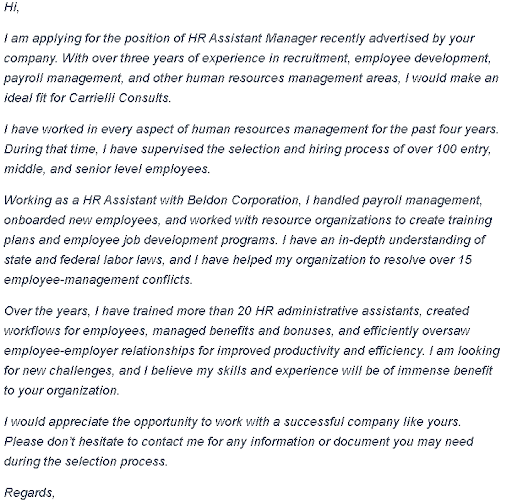 Hi,

I am applying for the position of HR Assistant Manager recently advertised by your company. With over three years of experience in recruitment, employee development, payroll management, and other human resources management areas, I would make an ideal fit for Carrielli Consults.

I have worked in every aspect of human resources management for the past four years. During that time, I have supervised the selection and hiring process of over 100 entry, middle, and senior level employees.

Working as a HR Assistant with Beldon Corporation, I handled payroll management, onboarded new employees, and worked with resource organizations to create training plans and employee job development programs. I have an in-depth understanding of state and federal labor laws, and I have helped my organization to resolve over 15 employee-management conflicts.

Over the years, I have trained more than 20 HR administrative assistants, created workflows for employees, managed benefits and bonuses, and efficiently oversaw employee-employer relationships for improved productivity and efficiency. I am looking for new challenges, and I believe my skills and experience will be of immense benefit to your organization.

I would appreciate the opportunity to work with a successful company like yours. Please don't hesitate to contact me for any information or document you may need during the selection process.

Regards,